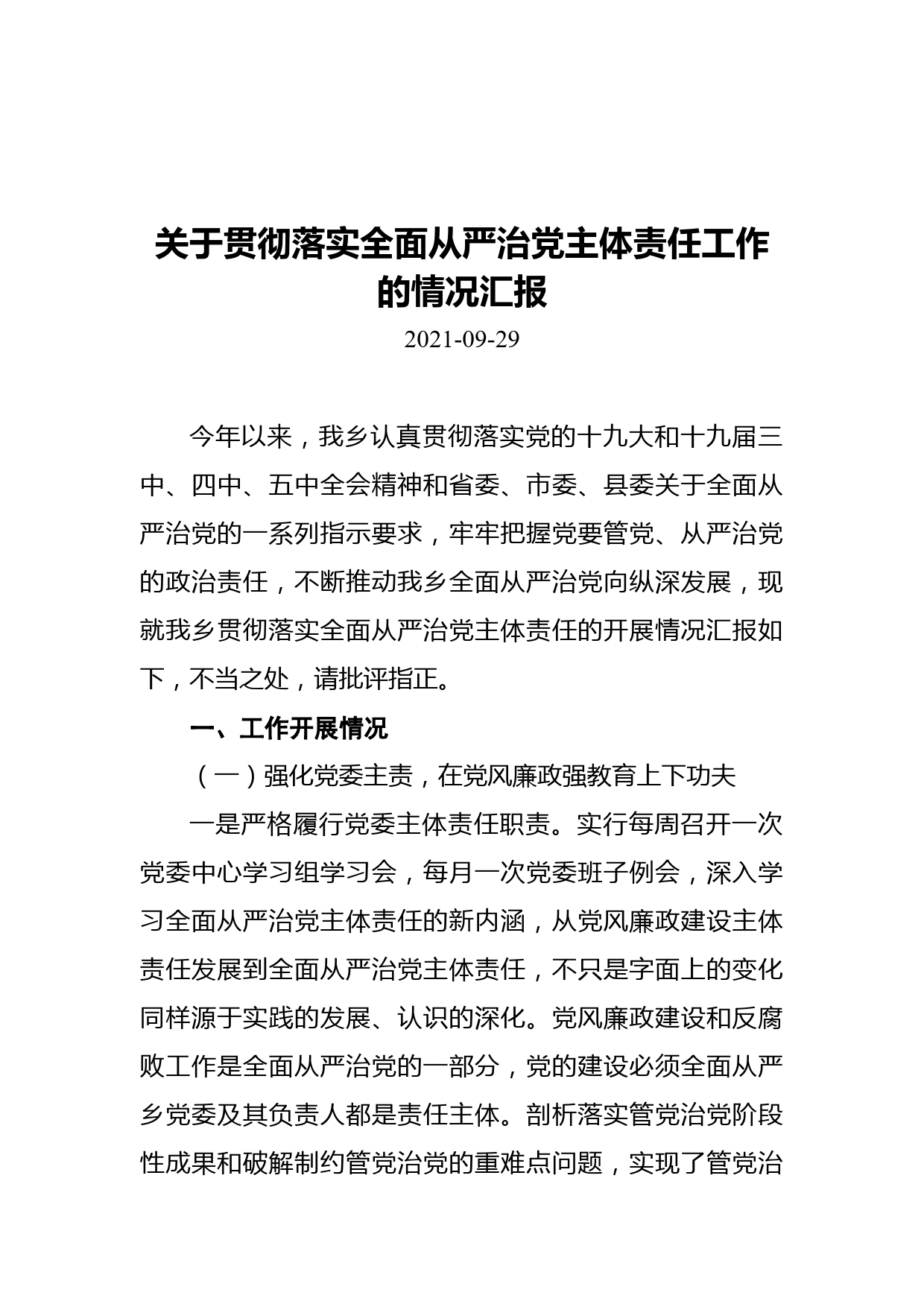 关于贯彻落实全面从严治党主体责任工作的情况汇报

2021-09-29

今年以来，我乡认真贯彻落实党的十九大和十九届三中、四中、五中全会精神和省委、市委、县委关于全面从严治党的一系列指示要求，牢牢把握党要管党、从严治党的政治责任，不断推动我乡全面从严治党向纵深发展，现就我乡贯彻落实全面从严治党主体责任的开展情况汇报如下，不当之处，请批评指正。

一、工作开展情况

（一）强化党委主责，在党风廉政强教育上下功夫

一是严格履行党委主体责任职责。实行每周召开一次党委中心学习组学习会，每月一次党委班子例会，深入学习全面从严治党主体责任的新内涵，从党风廉政建设主体责任发展到全面从严治党主体责任，不只是字面上的变化同样源于实践的发展、认识的深化。党风廉政建设和反腐败工作是全面从严治党的一部分，党的建设必须全面从严乡党委及其负责人都是责任主体。剖析落实管党治党阶段性成果和破解制约管党治党的重难点问题，实现了管党治